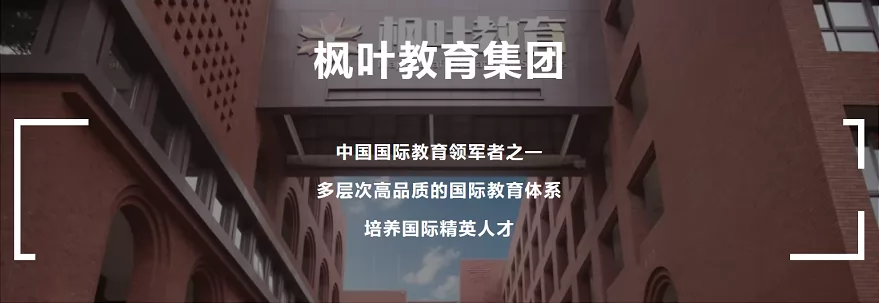 枫叶教育

枫叶教育集团

中国国际教育领军者之一

多层次高品质的国际教育体系

培养国际精英人才